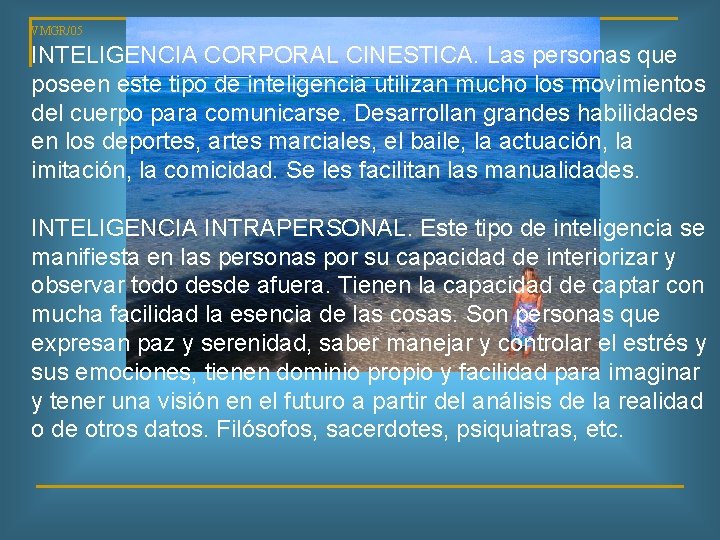 VMGR/05

INTELIGENCIA CORPORAL CINESTICA. Las personas que poseen este tipo de inteligencia utilizan mucho los movimientos del cuerpo para comunicarse. Desarrollan grandes habilidades en los deportes, artes marciales, el baile, la actuación, la imitación, la comicidad. Se les facilitan las manualidades.

INTELIGENCIA INTRAPERSONAL. Este tipo de inteligencia se manifiesta en las personas por su capacidad de interiorizar y observar todo desde afuera. Tienen la capacidad de captar con mucha facilidad la esencia de las cosas. Son personas que expresan paz y serenidad, saber manejar y controlar el estrés y sus emociones, tienen dominio propio y facilidad para imaginar y tener una visión en el futuro a partir del análisis de la realidad o de otros datos. Filósofos, sacerdotes, psiquiatras, etc.